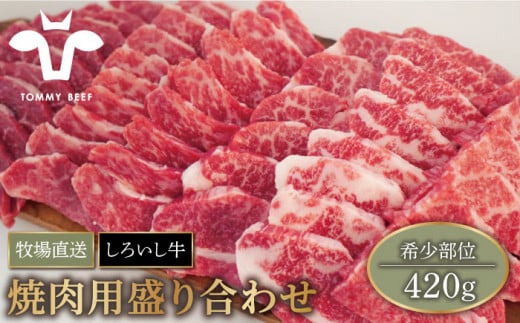 TOMMY BEEF

牧場直送 しろいし牛

焼肉用盛り合わせ

希少部位
420g